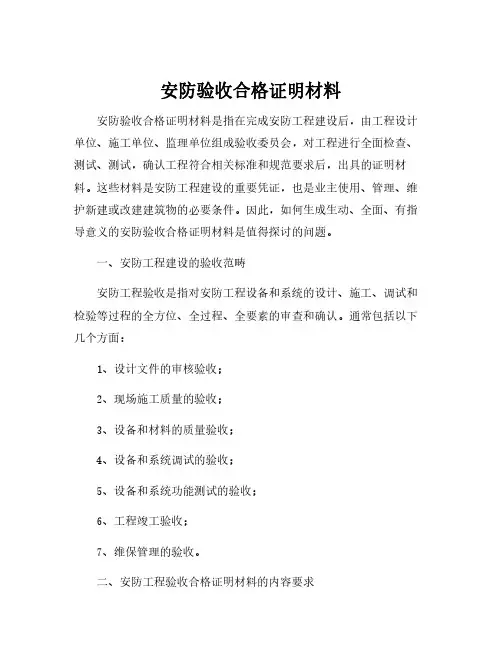 安防验收合格证明材料

安防验收合格证明材料是指在完成安防工程建设后，由工程设计单位、施工单位、监理单位组成验收委员会，对工程进行全面检查、测试、测试，确认工程符合相关标准和规范要求后，出具的证明材料。这些材料是安防工程建设的重要凭证，也是业主使用、管理、维护新建或改建建筑物的必要条件。因此，如何生成生动、全面、有指导意义的安防验收合格证明材料是值得探讨的问题。

一、安防工程建设的验收范畴

安防工程验收是指对安防工程设备和系统的设计、施工、调试和检验等过程的全方位、全过程、全要素的审查和确认。通常包括以下几个方面：

1、设计文件的审核验收；

2、现场施工质量的验收；

3、设备和材料的质量验收；

4、设备和系统调试的验收；

5、设备和系统功能测试的验收；

6、工程竣工验收；

7、维保管理的验收。

二、安防工程验收合格证明材料的内容要求